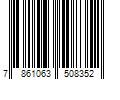 7 861063 508352